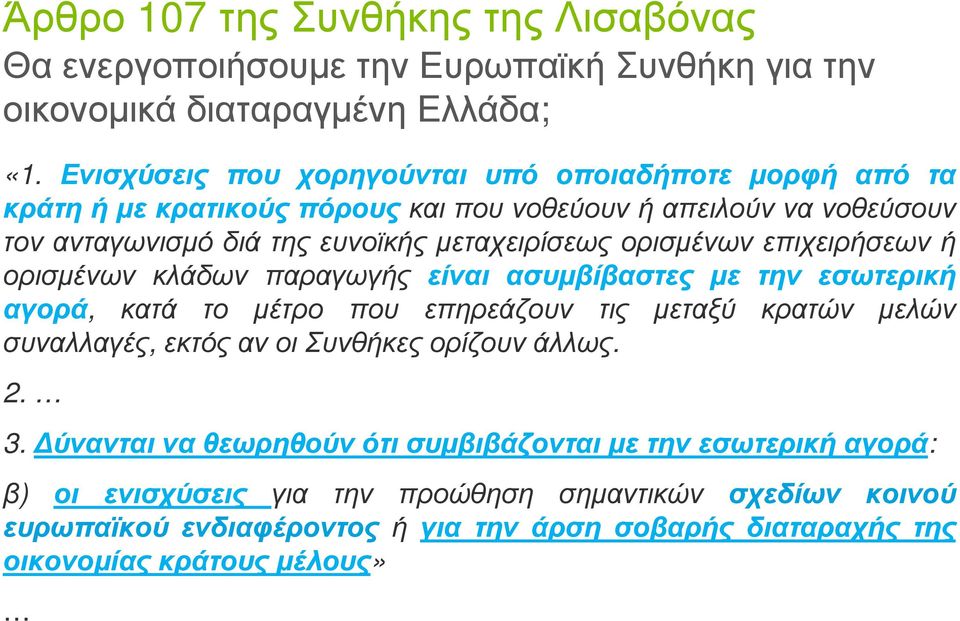 Άρθρο 107 της Συνθήκης της Λισαβόνας
Θα ενεργοποιήσουμε την Ευρωπαϊκή Συνθήκη για την οικονομικά διαταραγμένη Ελλάδα;

«1. Ενισχύσεις που χορηγούνται υπό οποιαδήποτε μορφή από τα κράτη ή με κρατικούς πόρους και που νοθεύουν ή απειλούν να νοθεύσουν τον ανταγωνισμό διά της ευνοϊκής μεταχειρίσεως ορισμένων επιχειρήσεων ή ορισμένων κλάδων παραγωγής είναι ασυμβίβαστες με την εσωτερική αγορά, κατά το μέτρο που επηρεάζουν τις μεταξύ κρατών μελών συναλλαγές, εκτός αν οι Συνθήκες ορίζουν άλλως.

2. …

3. Δύνανται να θεωρηθούν ότι συμβιβάζονται με την εσωτερική αγορά:

β) οι ενισχύσεις για την προώθηση σημαντικών σχεδίων κοινού ευρωπαϊκού ενδιαφέροντος ή για την άρση σοβαρής διαταραχής της οικονομίας κράτους μέλους»

…